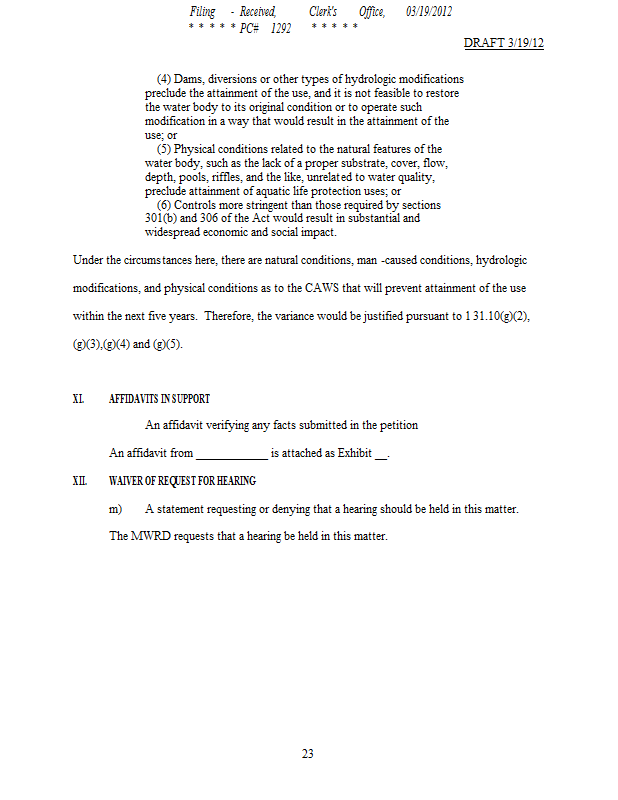 Filing - Received, Clerk's Office, 03/19/2012
* * * * * PC# 1292 * * * * *

DRAFT 3/19/12

(4) Dams, diversions or other types of hydrologic modifications preclude the attainment of the use, and it is not feasible to restore the water body to its original condition or to operate such modification in a way that would result in the attainment of the use; or

(5) Physical conditions related to the natural features of the water body, such as the lack of a proper substrate, cover, flow, depth, pools, riffles, and the like, unrelated to water quality, preclude attainment of aquatic life protection uses; or

(6) Controls more stringent than those required by sections 301(b) and 306 of the Act would result in substantial and widespread economic and social impact.

Under the circumstances here, there are natural conditions, man -caused conditions, hydrologic modifications, and physical conditions as to the CAWS that will prevent attainment of the use within the next five years. Therefore, the variance would be justified pursuant to 1 31.10(g)(2), (g)(3),(g)(4) and (g)(5).

XI. AFFIDAVITS IN SUPPORT

An affidavit verifying any facts submitted in the petition

An affidavit from ____________ is attached as Exhibit __.

XII. WAIVER OF REQUEST FOR HEARING

m) A statement requesting or denying that a hearing should be held in this matter.

The MWRD requests that a hearing be held in this matter.

23